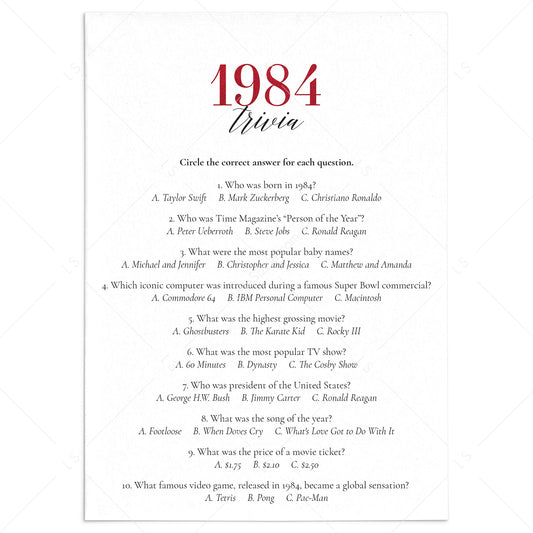 1984
trivia

Circle the correct answer for each question.

1. Who was born in 1984?
A. Taylor Swift B. Mark Zuckerberg C. Christiano Ronaldo

2. Who was Time Magazine's "Person of the Year"?
A. Peter Ueberroth B. Steve Jobs C. Ronald Reagan

3. What were the most popular baby names?
A. Michael and Jennifer B. Christopher and Jessica C. Matthew and Amanda

4. Which iconic computer was introduced during a famous Super Bowl commercial?
A. Commodore 64 B. IBM Personal Computer C. Macintosh

5. What was the highest grossing movie?
A. Ghostbusters B. The Karate Kid C. Rocky III

6. What was the most popular TV show?
A. 60 Minutes B. Dynasty C. The Cosby Show

7. Who was president of the United States?
A. George H.W. Bush B. Jimmy Carter C. Ronald Reagan

8. What was the song of the year?
A. Footloose B. When Doves Cry C. What's Love Got to Do With It

9. What was the price of a movie ticket?
A. $1.75 B. $2.10 C. $2.50

10. What famous video game, released in 1984, became a global sensation?
A. Tetris B. Pong C. Pac-Man